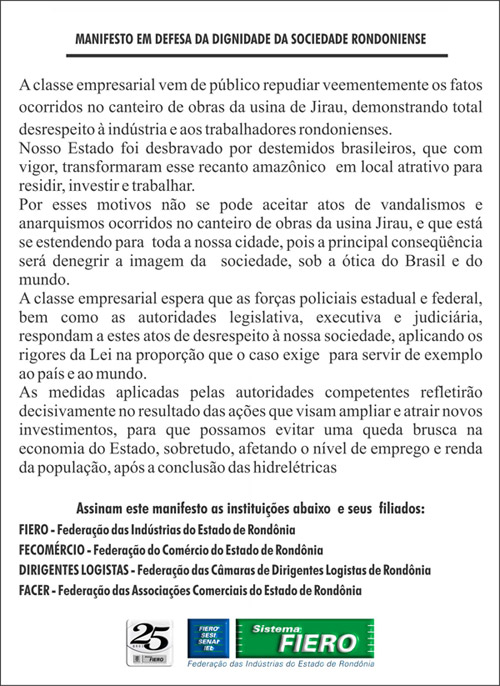 MANIFESTO EM DEFESA DA DIGNIDADE DA SOCIEDADE RONDONIENSE

A classe empresarial vem de público repudiar veementemente os fatos ocorridos no canteiro de obras da usina de Jirau, demonstrando total desrespeito à indústria e aos trabalhadores rondonienses.
Nosso Estado foi desbravado por destemidos brasileiros, que com vigor, transformaram esse recanto amazônico em local atrativo para residir, investir e trabalhar.
Por esses motivos não se pode aceitar atos de vandalismos e anarquismos ocorridos no canteiro de obras da usina Jirau, e que está se estendendo para toda a nossa cidade, pois a principal conseqüência será denegrir a imagem da sociedade, sob a ótica do Brasil e do mundo.
A classe empresarial espera que as forças policiais estadual e federal, bem como as autoridades legislativa, executiva e judiciária, respondam a estes atos de desrespeito à nossa sociedade, aplicando os rigores da Lei na proporção que o caso exige para servir de exemplo ao país e ao mundo.
As medidas aplicadas pelas autoridades competentes refletirão decisivamente no resultado das ações que visam ampliar e atrair novos investimentos, para que possamos evitar uma queda brusca na economia do Estado, sobretudo, afetando o nível de emprego e renda da população, após a conclusão das hidrelétricas

Assinam este manifesto as instituições abaixo e seus filiados:
FIERO - Federação das Indústrias do Estado de Rondônia
FECOMÉRCIO - Federação do Comércio do Estado de Rondônia
DIRIGENTES LOGISTAS - Federação das Câmaras de Dirigentes Logistas de Rondônia
FACER - Federação das Associações Comerciais do Estado de Rondônia

25 FIERO

FIERO SESI SENAI IEL

Sistema FIERO
Federação das Indústrias do Estado de Rondônia